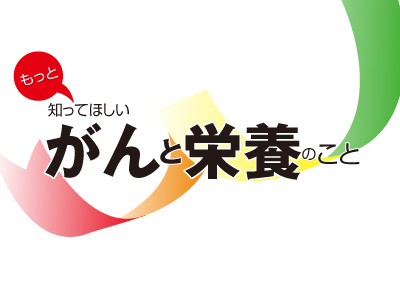 もっと
知ってほしい
がんと栄養のこと